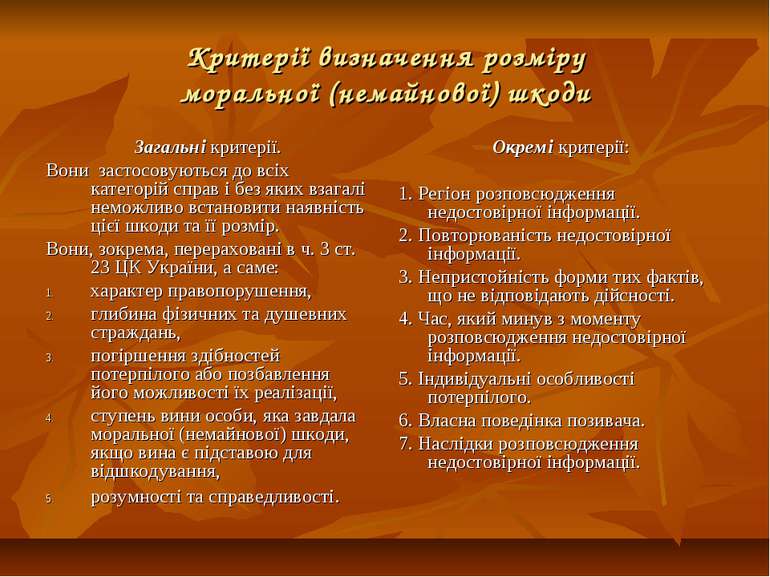 Критерії визначення розміру моральної (немайнової) шкоди

Загальні критерії.

Вони застосовуються до всіх категорій справ і без яких взагалі неможливо встановити наявність цієї шкоди та її розмір.

Вони, зокрема, перераховані в ч. 3 ст. 23 ЦК України, а саме:

1. характер правопорушення,
2. глибина фізичних та душевних страждань,
3. погіршення здібностей потерпілого або позбавлення його можливості їх реалізації,
4. ступень вини особи, яка завдала моральної (немайнової) шкоди, якщо вина є підставою для відшкодування,
5. розумності та справедливості.

Окремі критерії:

1. Регіон розповсюдження недостовірної інформації.
2. Повторюваність недостовірної інформації.
3. Непристойність форми тих фактів, що не відповідають дійсності.
4. Час, який минув з моменту розповсюдження недостовірної інформації.
5. Індивідуальні особливості потерпілого.
6. Власна поведінка позивача.
7. Наслідки розповсюдження недостовірної інформації.